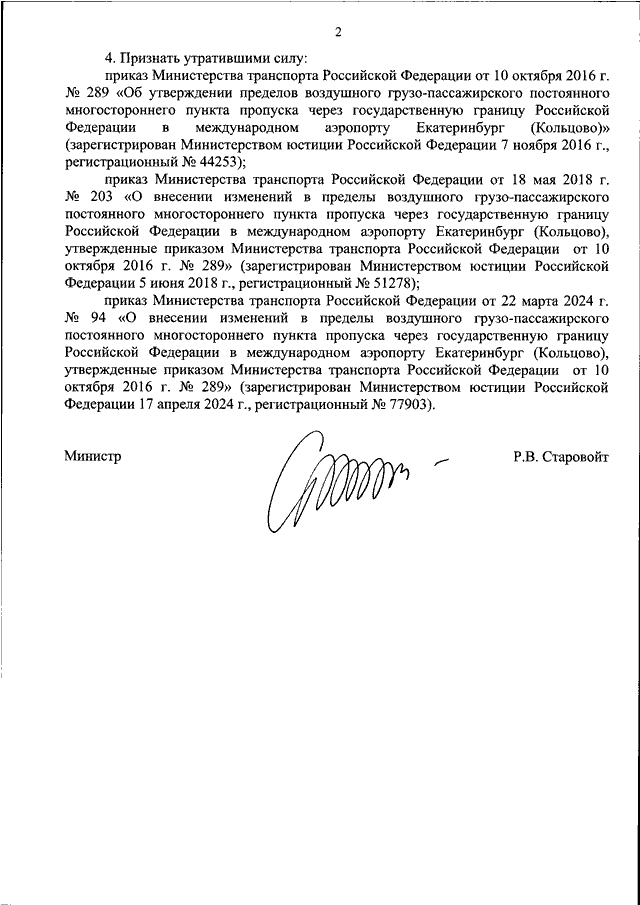 2

4. Признать утратившими силу:

приказ Министерства транспорта Российской Федерации от 10 октября 2016 г. № 289 «Об утверждении пределов воздушного грузо-пассажирского постоянного многостороннего пункта пропуска через государственную границу Российской Федерации в международном аэропорту Екатеринбург (Кольцово)» (зарегистрирован Министерством юстиции Российской Федерации 7 ноября 2016 г., регистрационный № 44253);

приказ Министерства транспорта Российской Федерации от 18 мая 2018 г. № 203 «О внесении изменений в пределы воздушного грузо-пассажирского постоянного многостороннего пункта пропуска через государственную границу Российской Федерации в международном аэропорту Екатеринбург (Кольцово), утвержденные приказом Министерства транспорта Российской Федерации от 10 октября 2016 г. № 289» (зарегистрирован Министерством юстиции Российской Федерации 5 июня 2018 г., регистрационный № 51278);

приказ Министерства транспорта Российской Федерации от 22 марта 2024 г. № 94 «О внесении изменений в пределы воздушного грузо-пассажирского постоянного многостороннего пункта пропуска через государственную границу Российской Федерации в международном аэропорту Екатеринбург (Кольцово), утвержденные приказом Министерства транспорта Российской Федерации от 10 октября 2016 г. № 289» (зарегистрирован Министерством юстиции Российской Федерации 17 апреля 2024 г., регистрационный № 77903).

Министр

Р.В. Старовойт